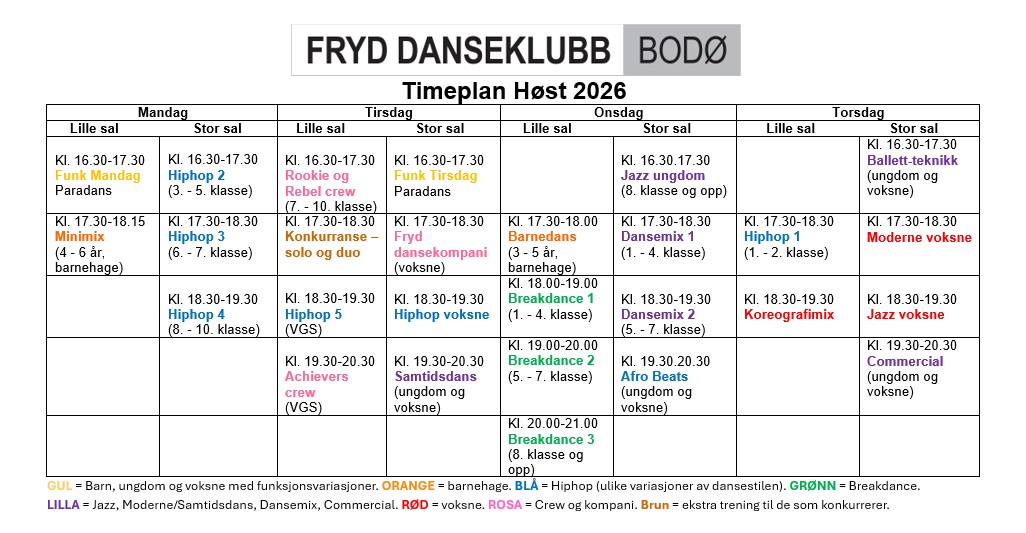 FRYD DANSEKLUBB BODØ

Timeplan Høst 2026

| Mandag | | Tirsdag | | Onsdag | | Torsdag | |
|---|---|---|---|---|---|---|---|
| Lille sal | Stor sal | Lille sal | Stor sal | Lille sal | Stor sal | Lille sal | Stor sal |
| Kl. 16.30-17.30 Funk Mandag Paradans | Kl. 16.30-17.30 Hiphop 2 (3. - 5. klasse) | Kl. 16.30-17.30 Rookie og Rebel crew (7. - 10. klasse) | Kl. 16.30-17.30 Funk Tirsdag Paradans | | Kl. 16.30.17.30 Jazz ungdom (8. klasse og opp) | | Kl. 16.30-17.30 Ballett-teknikk (ungdom og voksne) |
| Kl. 17.30-18.15 Minimix (4 - 6 år, barnehage) | Kl. 17.30-18.30 Hiphop 3 (6. - 7. klasse) | Kl. 17.30-18.30 Konkurranse – solo og duo | Kl. 17.30-18.30 Fryd dansekompani (voksne) | Kl. 17.30-18.00 Barnedans (3 - 5 år, barnehage) | Kl. 17.30-18.30 Dansemix 1 (1. - 4. klasse) | Kl. 17.30-18.30 Hiphop 1 (1. - 2. klasse) | Kl. 17.30-18.30 Moderne voksne |
| | Kl. 18.30-19.30 Hiphop 4 (8. - 10. klasse) | Kl. 18.30-19.30 Hiphop 5 (VGS) | Kl. 18.30-19.30 Hiphop voksne | Kl. 18.00-19.00 Breakdance 1 (1. - 4. klasse) | Kl. 18.30-19.30 Dansemix 2 (5. - 7. klasse) | Kl. 18.30-19.30 Koreografimix | Kl. 18.30-19.30 Jazz voksne |
| | | Kl. 19.30-20.30 Achievers crew (VGS) | Kl. 19.30-20.30 Samtidsdans (ungdom og voksne) | Kl. 19.00-20.00 Breakdance 2 (5. - 7. klasse) | Kl. 19.30.20.30 Afro Beats (ungdom og voksne) | | Kl. 19.30-20.30 Commercial (ungdom og voksne) |
| | | | | Kl. 20.00-21.00 Breakdance 3 (8. klasse og opp) | | | |

GUL = Barn, ungdom og voksne med funksjonsvariasjoner. ORANGE = barnehage. BLÅ = Hiphop (ulike variasjoner av dansestilen). GRØNN = Breakdance. LILLA = Jazz, Moderne/Samtidsdans, Dansemix, Commercial. RØD = voksne. ROSA = Crew og kompani. Brun = ekstra trening til de som konkurrerer.